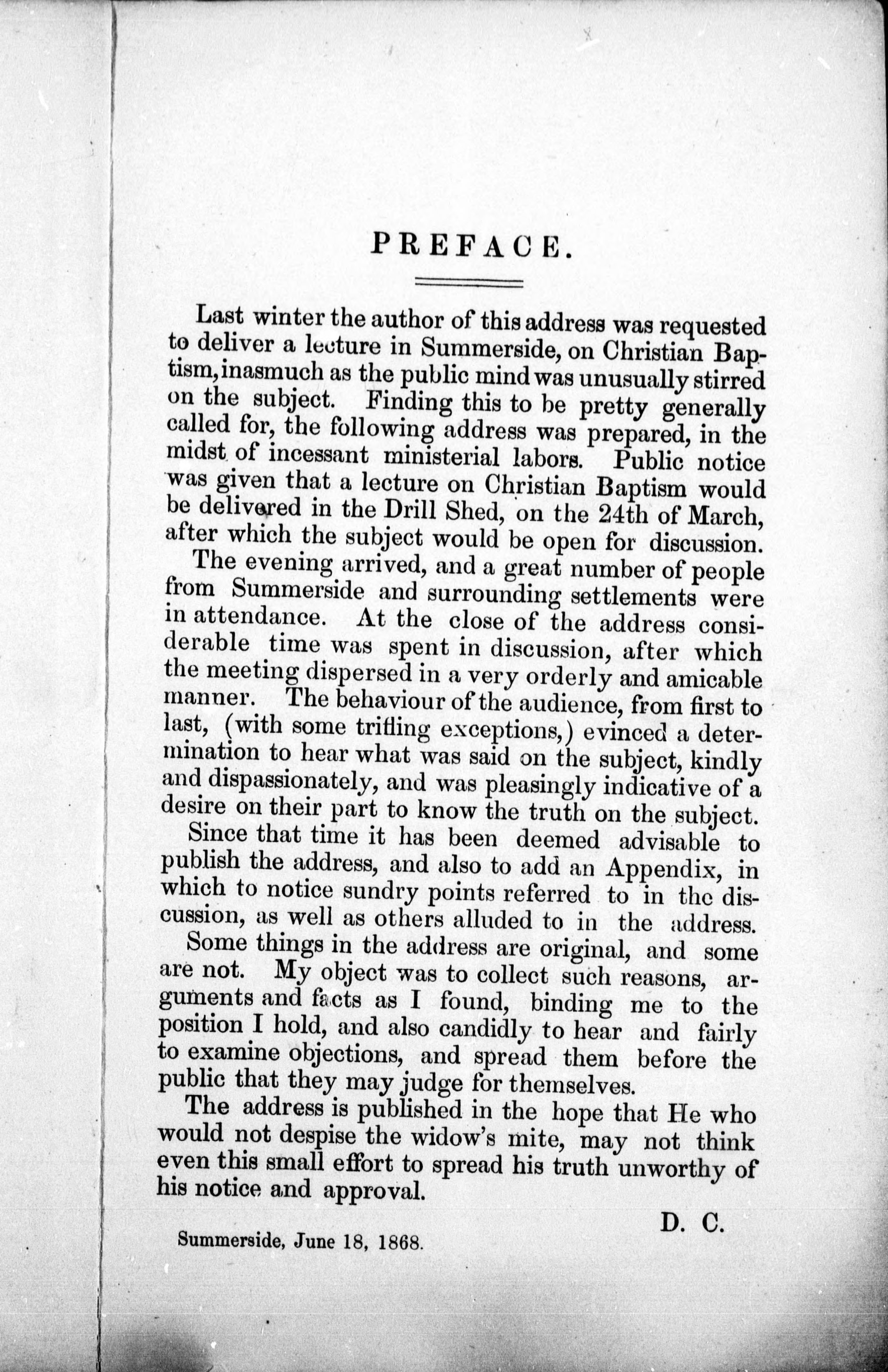 PREFACE.

Last winter the author of this address was requested to deliver a lecture in Summerside, on Christian Baptism, inasmuch as the public mind was unusually stirred on the subject. Finding this to be pretty generally called for, the following address was prepared, in the midst of incessant ministerial labors. Public notice was given that a lecture on Christian Baptism would be delivered in the Drill Shed, on the 24th of March, after which the subject would be open for discussion.

The evening arrived, and a great number of people from Summerside and surrounding settlements were in attendance. At the close of the address considerable time was spent in discussion, after which the meeting dispersed in a very orderly and amicable manner. The behaviour of the audience, from first to last, (with some trifling exceptions,) evinced a determination to hear what was said on the subject, kindly and dispassionately, and was pleasingly indicative of a desire on their part to know the truth on the subject.

Since that time it has been deemed advisable to publish the address, and also to add an Appendix, in which to notice sundry points referred to in the discussion, as well as others alluded to in the address.

Some things in the address are original, and some are not. My object was to collect such reasons, arguments and facts as I found, binding me to the position I hold, and also candidly to hear and fairly to examine objections, and spread them before the public that they may judge for themselves.

The address is published in the hope that He who would not despise the widow's mite, may not think even this small effort to spread his truth unworthy of his notice and approval.

D. C.

Summerside, June 18, 1868.